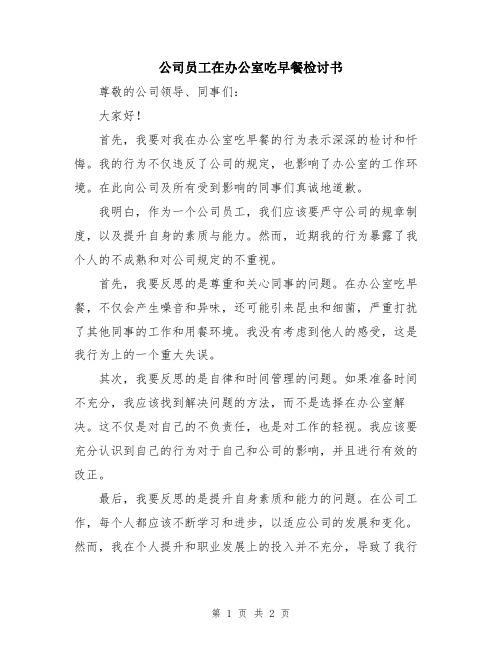 公司员工在办公室吃早餐检讨书

尊敬的公司领导、同事们：

大家好！

首先，我要对我在办公室吃早餐的行为表示深深的检讨和忏悔。我的行为不仅违反了公司的规定，也影响了办公室的工作环境。在此向公司及所有受到影响的同事们真诚地道歉。

我明白，作为一个公司员工，我们应该要严守公司的规章制度，以及提升自身的素质与能力。然而，近期我的行为暴露了我个人的不成熟和对公司规定的不重视。

首先，我要反思的是尊重和关心同事的问题。在办公室吃早餐，不仅会产生噪音和异味，还可能引来昆虫和细菌，严重打扰了其他同事的工作和用餐环境。我没有考虑到他人的感受，这是我行为上的一个重大失误。

其次，我要反思的是自律和时间管理的问题。如果准备时间不充分，我应该找到解决问题的方法，而不是选择在办公室解决。这不仅是对自己的不负责任，也是对工作的轻视。我应该要充分认识到自己的行为对于自己和公司的影响，并且进行有效的改正。

最后，我要反思的是提升自身素质和能力的问题。在公司工作，每个人都应该不断学习和进步，以适应公司的发展和变化。然而，我在个人提升和职业发展上的投入并不充分，导致了我行

第 1 页 共 2 页